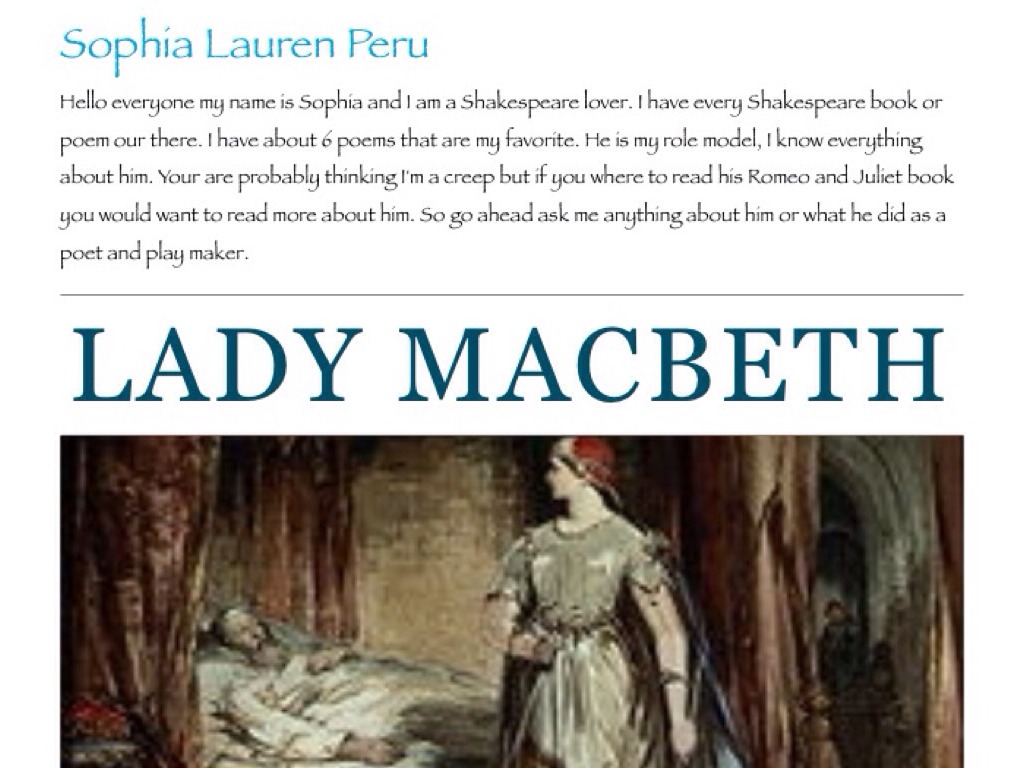 Sophia Lauren Peru

Hello everyone my name is Sophia and I am a Shakespeare lover. I have every Shakespeare book or poem our there. I have about 6 poems that are my favorite. He is my role model, I know everything about him. Your are probably thinking I'm a creep but if you where to read his Romeo and Juliet book you would want to read more about him. So go ahead ask me anything about him or what he did as a poet and play maker.

LADY MACBETH